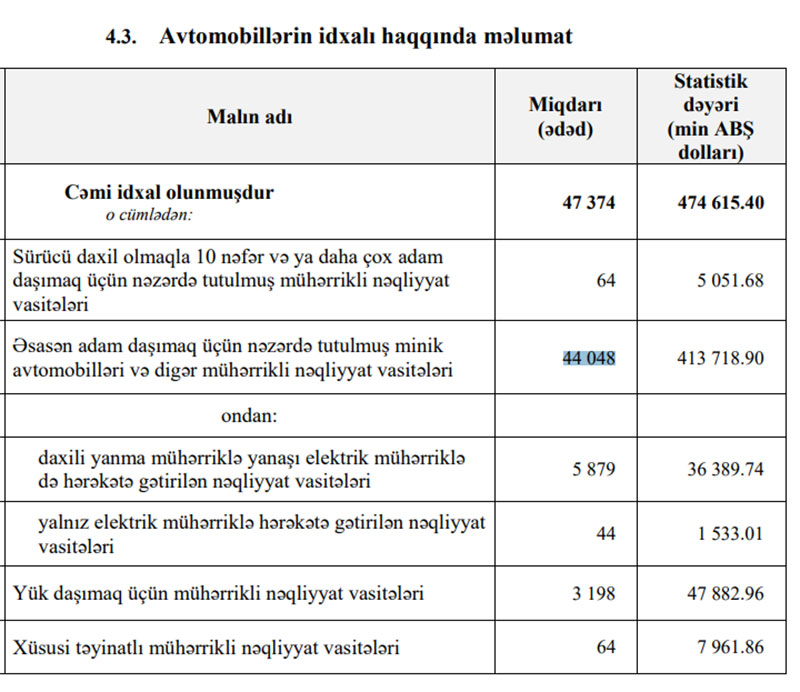 4.3. Avtomobillərin idxalı haqqında məlumat

| Malın adı | Miqdarı (ədəd) | Statistik dəyəri (min ABŞ dolları) |
|---|---|---|
| Cəmi idxal olunmuşdur o cümlədən: | 47 374 | 474 615.40 |
| Sürücü daxil olmaqla 10 nəfər və ya daha çox adam daşımaq üçün nəzərdə tutulmuş mühərrikli nəqliyyat vasitələri | 64 | 5 051.68 |
| Əsasən adam daşımaq üçün nəzərdə tutulmuş minik avtomobilləri və digər mühərrikli nəqliyyat vasitələri | 44 048 | 413 718.90 |
| ondan: | | |
| daxili yanma mühərriklə yanaşı elektrik mühərriklə də hərəkətə gətirilən nəqliyyat vasitələri | 5 879 | 36 389.74 |
| yalnız elektrik mühərriklə hərəkətə gətirilən nəqliyyat vasitələri | 44 | 1 533.01 |
| Yük daşımaq üçün mühərrikli nəqliyyat vasitələri | 3 198 | 47 882.96 |
| Xüsusi təyinatlı mühərrikli nəqliyyat vasitələri | 64 | 7 961.86 |